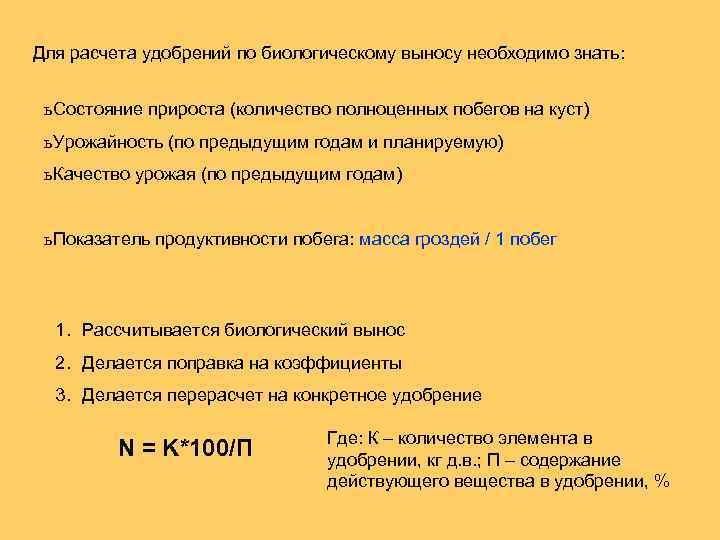 Для расчета удобрений по биологическому выносу необходимо знать:

ъСостояние прироста (количество полноценных побегов на куст)

ъУрожайность (по предыдущим годам и планируемую)

ъКачество урожая (по предыдущим годам)

ъПоказатель продуктивности побега: масса гроздей / 1 побег

1. Рассчитывается биологический вынос
2. Делается поправка на коэффициенты
3. Делается перерасчет на конкретное удобрение

N = K*100/П

Где: К – количество элемента в удобрении, кг д.в.; П – содержание действующего вещества в удобрении, %